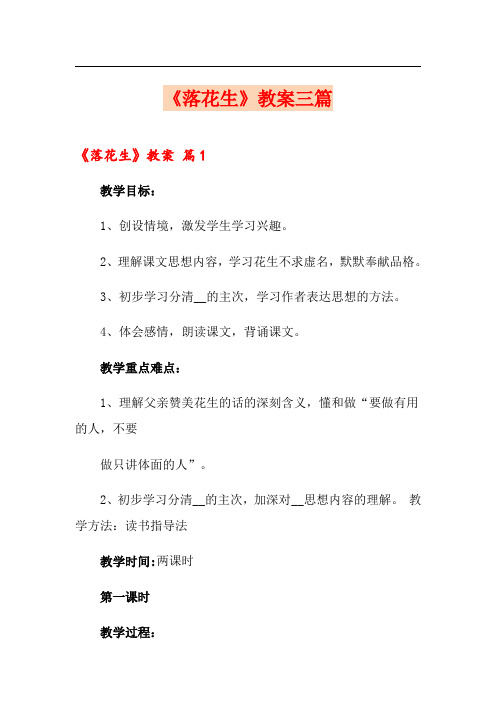 《落花生》教案三篇

《落花生》教案 篇1

教学目标：

1、创设情境，激发学生学习兴趣。

2、理解课文思想内容，学习花生不求虚名，默默奉献品格。

3、初步学习分清__的主次，学习作者表达思想的方法。

4、体会感情，朗读课文，背诵课文。

教学重点难点：

1、理解父亲赞美花生的话的深刻含义，懂和做“要做有用的人，不要

做只讲体面的人”。

2、初步学习分清__的主次，加深对__思想内容的理解。 教学方法：读书指导法

教学时间：两课时

第一课时

教学过程：